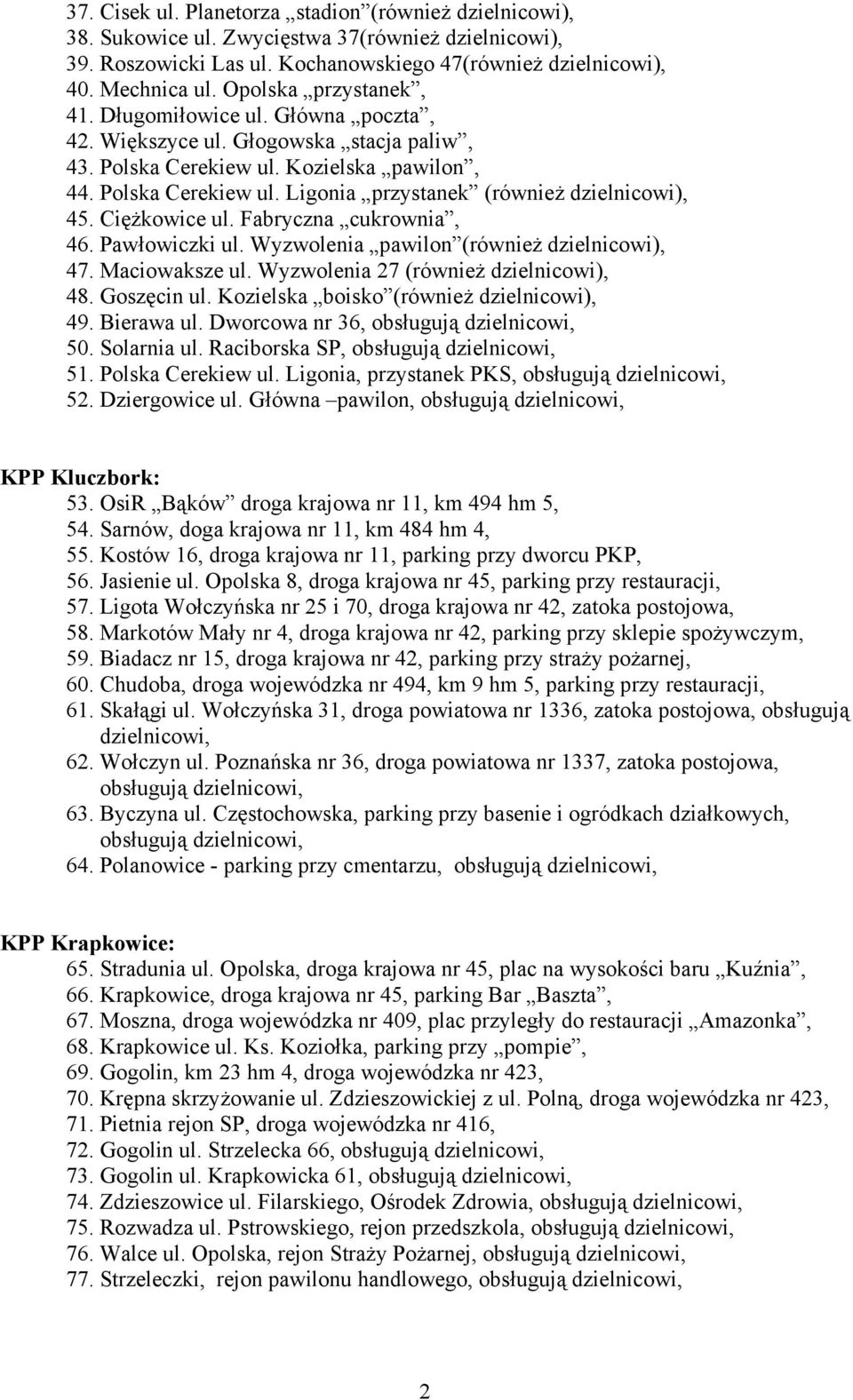 37. Cisek ul. Planetorza „stadion”(również dzielnicowi),
38. Sukowice ul. Zwycięstwa 37(również dzielnicowi),
39. Roszowicki Las ul. Kochanowskiego 47(również dzielnicowi),
40. Mechnica ul. Opolska „przystanek”,
41. Długomiłowice ul. Główna „poczta”,
42. Większyce ul. Głogowska „stacja paliw”,
43. Polska Cerekiew ul. Kozielska „pawilon”,
44. Polska Cerekiew ul. Ligonia „przystanek” (również dzielnicowi),
45. Ciężkowice ul. Fabryczna „cukrownia”,
46. Pawłowiczki ul. Wyzwolenia „pawilon”(również dzielnicowi),
47. Maciowaksze ul. Wyzwolenia 27 (również dzielnicowi),
48. Goszęcin ul. Kozielska „boisko”(również dzielnicowi),
49. Bierawa ul. Dworcowa nr 36, obsługują dzielnicowi,
50. Solarnia ul. Raciborska SP, obsługują dzielnicowi,
51. Polska Cerekiew ul. Ligonia, przystanek PKS, obsługują dzielnicowi,
52. Dziergowice ul. Główna –pawilon, obsługują dzielnicowi,

KPP Kluczbork:
53. OsiR „Bąków” droga krajowa nr 11, km 494 hm 5,
54. Sarnów, doga krajowa nr 11, km 484 hm 4,
55. Kostów 16, droga krajowa nr 11, parking przy dworcu PKP,
56. Jasienie ul. Opolska 8, droga krajowa nr 45, parking przy restauracji,
57. Ligota Wołczyńska nr 25 i 70, droga krajowa nr 42, zatoka postojowa,
58. Markotów Mały nr 4, droga krajowa nr 42, parking przy sklepie spożywczym,
59. Biadacz nr 15, droga krajowa nr 42, parking przy straży pożarnej,
60. Chudoba, droga wojewódzka nr 494, km 9 hm 5, parking przy restauracji,
61. Skałągi ul. Wołczyńska 31, droga powiatowa nr 1336, zatoka postojowa, obsługują dzielnicowi,
62. Wołczyn ul. Poznańska nr 36, droga powiatowa nr 1337, zatoka postojowa, obsługują dzielnicowi,
63. Byczyna ul. Częstochowska, parking przy basenie i ogródkach działkowych, obsługują dzielnicowi,
64. Polanowice - parking przy cmentarzu, obsługują dzielnicowi,

KPP Krapkowice:
65. Stradunia ul. Opolska, droga krajowa nr 45, plac na wysokości baru „Kuźnia”,
66. Krapkowice, droga krajowa nr 45, parking Bar „Baszta”,
67. Moszna, droga wojewódzka nr 409, plac przyległy do restauracji „Amazonka”,
68. Krapkowice ul. Ks. Koziołka, parking przy „pompie”,
69. Gogolin, km 23 hm 4, droga wojewódzka nr 423,
70. Krępna skrzyżowanie ul. Zdzieszowickiej z ul. Polną, droga wojewódzka nr 423,
71. Pietnia rejon SP, droga wojewódzka nr 416,
72. Gogolin ul. Strzelecka 66, obsługują dzielnicowi,
73. Gogolin ul. Krapkowicka 61, obsługują dzielnicowi,
74. Zdzieszowice ul. Filarskiego, Ośrodek Zdrowia, obsługują dzielnicowi,
75. Rozwadza ul. Pstrowskiego, rejon przedszkola, obsługują dzielnicowi,
76. Walce ul. Opolska, rejon Straży Pożarnej, obsługują dzielnicowi,
77. Strzeleczki, rejon pawilonu handlowego, obsługują dzielnicowi,

2